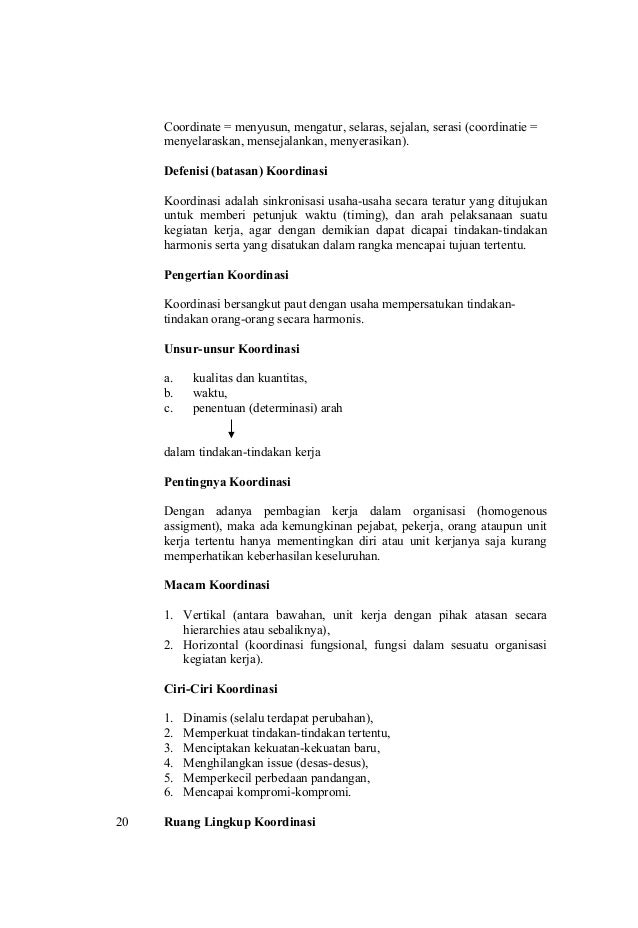 Coordinate = menyusun, mengatur, selaras, sejalan, serasi (coordinatie = menyelaraskan, mensejalankan, menyerasikan).

Defenisi (batasan) Koordinasi

Koordinasi adalah sinkronisasi usaha-usaha secara teratur yang ditujukan untuk memberi petunjuk waktu (timing), dan arah pelaksanaan suatu kegiatan kerja, agar dengan demikian dapat dicapai tindakan-tindakan harmonis serta yang disatukan dalam rangka mencapai tujuan tertentu.

Pengertian Koordinasi

Koordinasi bersangkut paut dengan usaha mempersatukan tindakan-tindakan orang-orang secara harmonis.

Unsur-unsur Koordinasi

a. kualitas dan kuantitas,
b. waktu,
c. penentuan (determinasi) arah

dalam tindakan-tindakan kerja

Pentingnya Koordinasi

Dengan adanya pembagian kerja dalam organisasi (homogenous assigment), maka ada kemungkinan pejabat, pekerja, orang ataupun unit kerja tertentu hanya mementingkan diri atau unit kerjanya saja kurang memperhatikan keberhasilan keseluruhan.

Macam Koordinasi

1. Vertikal (antara bawahan, unit kerja dengan pihak atasan secara hierarchies atau sebaliknya),
2. Horizontal (koordinasi fungsional, fungsi dalam sesuatu organisasi kegiatan kerja).

Ciri-Ciri Koordinasi

1. Dinamis (selalu terdapat perubahan),
2. Memperkuat tindakan-tindakan tertentu,
3. Menciptakan kekuatan-kekuatan baru,
4. Menghilangkan issue (desas-desus),
5. Memperkecil perbedaan pandangan,
6. Mencapai kompromi-kompromi.

20 Ruang Lingkup Koordinasi